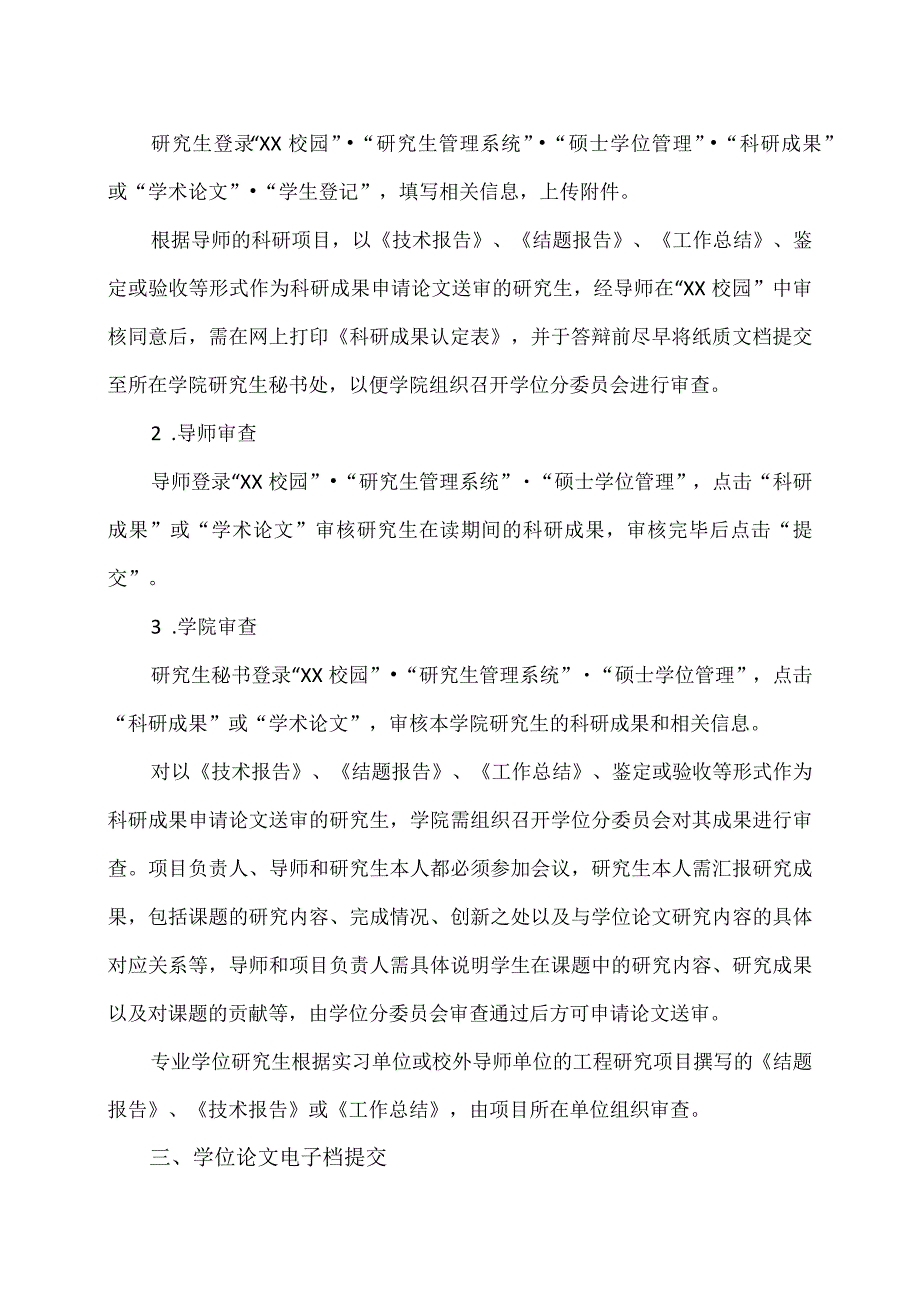 研究生登录“XX校园”•“研究生管理系统”•“硕士学位管理”•“科研成果”或“学术论文”•“学生登记”，填写相关信息，上传附件。

根据导师的科研项目，以《技术报告》、《结题报告》、《工作总结》、鉴定或验收等形式作为科研成果申请论文送审的研究生，经导师在“XX校园”中审核同意后，需在网上打印《科研成果认定表》，并于答辩前尽早将纸质文档提交至所在学院研究生秘书处，以便学院组织召开学位分委员会进行审查。

2 .导师审查

导师登录“XX校园”•“研究生管理系统”·“硕士学位管理”，点击“科研成果”或“学术论文”审核研究生在读期间的科研成果，审核完毕后点击“提交”。

3 .学院审查

研究生秘书登录“XX校园”•“研究生管理系统”·“硕士学位管理”，点击“科研成果”或“学术论文”，审核本学院研究生的科研成果和相关信息。

对以《技术报告》、《结题报告》、《工作总结》、鉴定或验收等形式作为科研成果申请论文送审的研究生，学院需组织召开学位分委员会对其成果进行审查。项目负责人、导师和研究生本人都必须参加会议，研究生本人需汇报研究成果，包括课题的研究内容、完成情况、创新之处以及与学位论文研究内容的具体对应关系等，导师和项目负责人需具体说明学生在课题中的研究内容、研究成果以及对课题的贡献等，由学位分委员会审查通过后方可申请论文送审。

专业学位研究生根据实习单位或校外导师单位的工程研究项目撰写的《结题报告》、《技术报告》或《工作总结》，由项目所在单位组织审查。

三、学位论文电子档提交